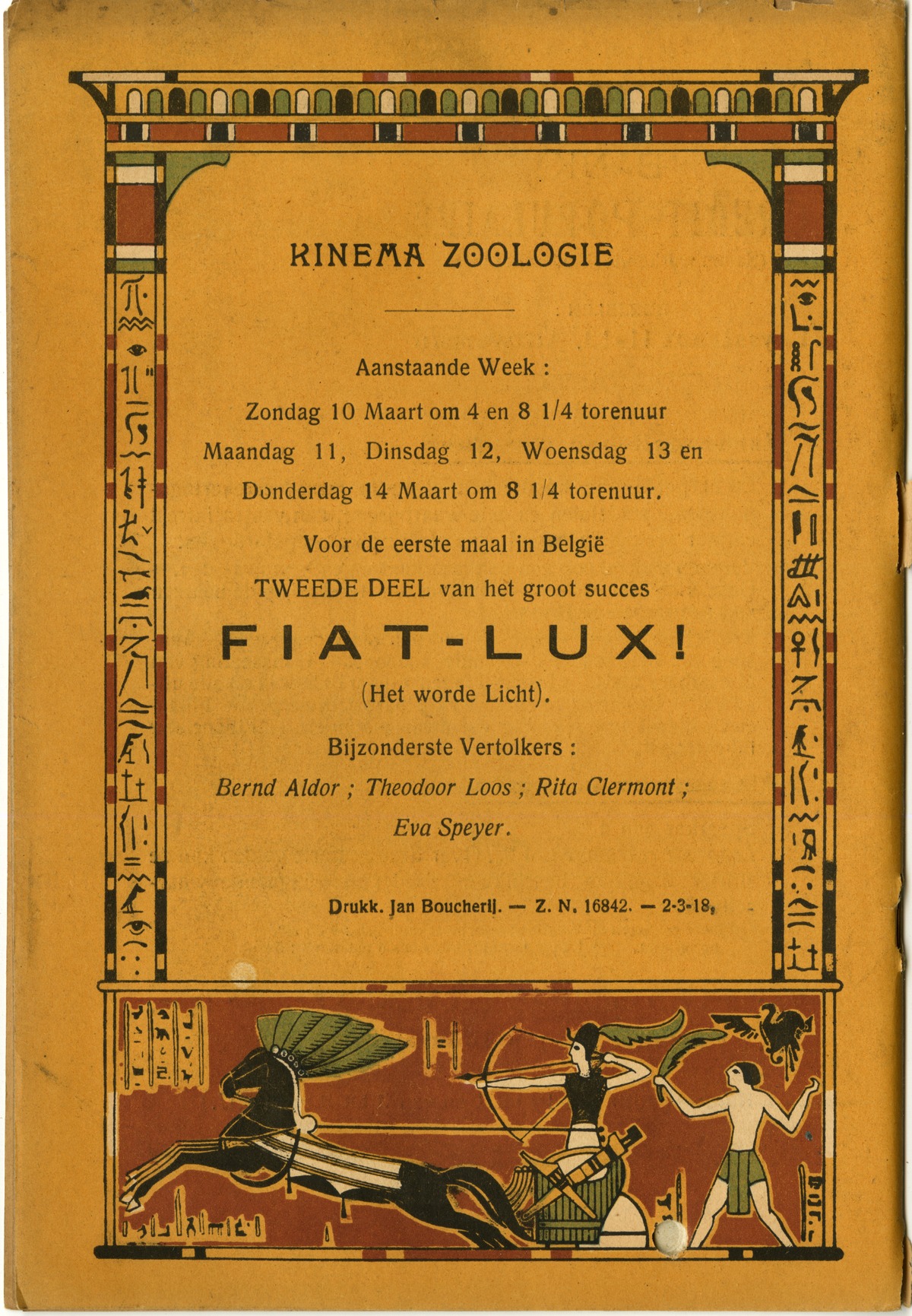 KINEMA ZOOLOGIE

Aanstaande Week :

Zondag 10 Maart om 4 en 8 1/4 torenuur

Maandag 11, Dinsdag 12, Woensdag 13 en Donderdag 14 Maart om 8 1/4 torenuur.

Voor de eerste maal in België

TWEEDE DEEL van het groot succes

FIAT-LUX!

(Het worde Licht).

Bijzonderste Vertolkers :

Bernd Aldor ; Theodoor Loos ; Rita Clermont ; Eva Speyer.

Drukk. Jan Boucherij. — Z. N. 16842. — 2-3-18.